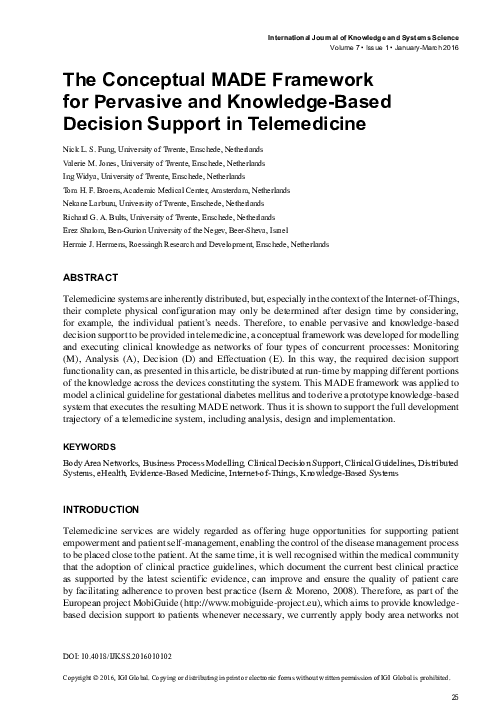 International Journal of Knowledge and Systems Science
Volume 7 • Issue 1 • January-March 2016

The Conceptual MADE Framework for Pervasive and Knowledge-Based Decision Support in Telemedicine

Nick L. S. Fung, University of Twente, Enschede, Netherlands
Valerie M. Jones, University of Twente, Enschede, Netherlands
Ing Widya, University of Twente, Enschede, Netherlands
Tom H. F. Broens, Academic Medical Center, Amsterdam, Netherlands
Nekane Larburu, University of Twente, Enschede, Netherlands
Richard G. A. Bults, University of Twente, Enschede, Netherlands
Erez Shalom, Ben-Gurion University of the Negev, Beer-Sheva, Israel
Hermie J. Hermens, Roessingh Research and Development, Enschede, Netherlands

ABSTRACT

Telemedicine systems are inherently distributed, but, especially in the context of the Internet-of-Things, their complete physical configuration may only be determined after design time by considering, for example, the individual patient's needs. Therefore, to enable pervasive and knowledge-based decision support to be provided in telemedicine, a conceptual framework was developed for modelling and executing clinical knowledge as networks of four types of concurrent processes: Monitoring (M), Analysis (A), Decision (D) and Effectuation (E). In this way, the required decision support functionality can, as presented in this article, be distributed at run-time by mapping different portions of the knowledge across the devices constituting the system. This MADE framework was applied to model a clinical guideline for gestational diabetes mellitus and to derive a prototype knowledge-based system that executes the resulting MADE network. Thus it is shown to support the full development trajectory of a telemedicine system, including analysis, design and implementation.

KEYWORDS

Body Area Networks, Business Process Modelling, Clinical Decision Support, Clinical Guidelines, Distributed Systems, eHealth, Evidence-Based Medicine, Internet-of-Things, Knowledge-Based Systems

INTRODUCTION

Telemedicine services are widely regarded as offering huge opportunities for supporting patient empowerment and patient self-management, enabling the control of the disease management process to be placed close to the patient. At the same time, it is well recognised within the medical community that the adoption of clinical practice guidelines, which document the current best clinical practice as supported by the latest scientific evidence, can improve and ensure the quality of patient care by facilitating adherence to proven best practice (Isern & Moreno, 2008). Therefore, as part of the European project MobiGuide (http://www.mobiguide-project.eu), which aims to provide knowledge-based decision support to patients whenever necessary, we currently apply body area networks not

DOI: 10.4018/IJKSS.2016010102

Copyright © 2016, IGI Global. Copying or distributing in print or electronic forms without written permission of IGI Global is prohibited.

25